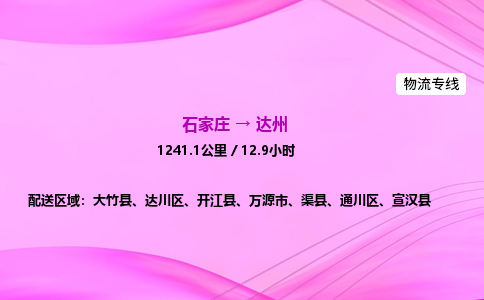 物流专线

石家庄 → 达州

1241.1公里 / 12.9小时

配送区域：大竹县、达川区、开江县、万源市、渠县、通川区、宣汉县